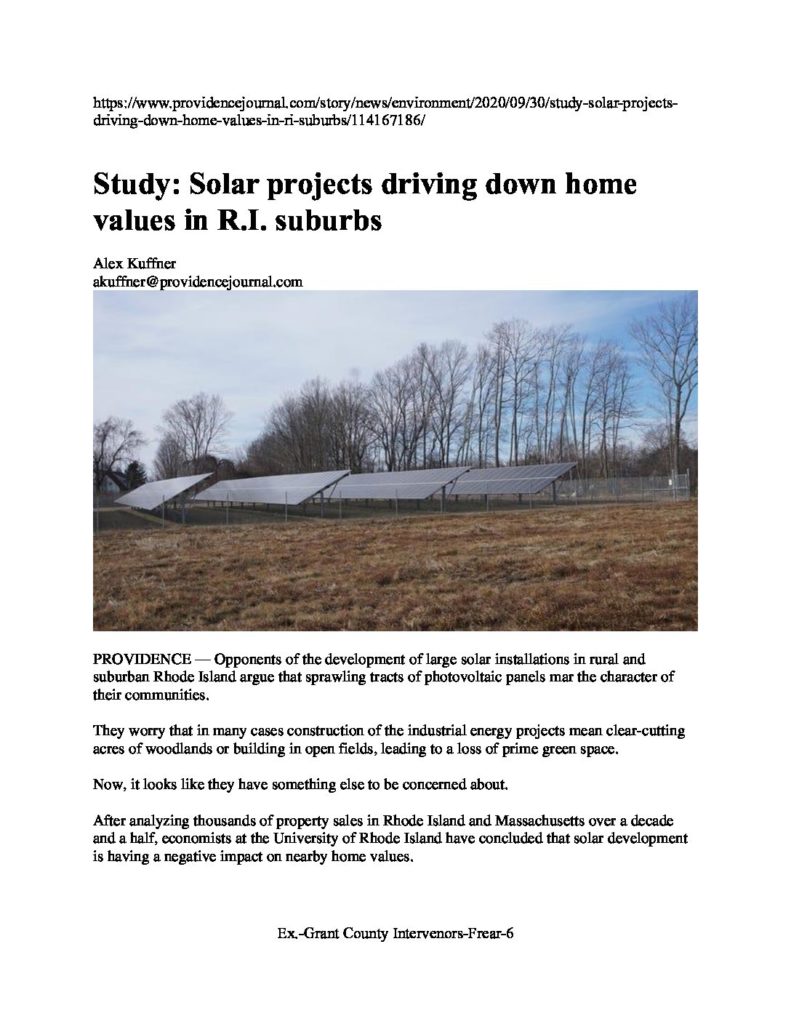 https://www.providencejournal.com/story/news/environment/2020/09/30/study-solar-projects-driving-down-home-values-in-ri-suburbs/114167186/

Study: Solar projects driving down home values in R.I. suburbs

Alex Kuffner
akuffner@providencejournal.com

PROVIDENCE — Opponents of the development of large solar installations in rural and suburban Rhode Island argue that sprawling tracts of photovoltaic panels mar the character of their communities.

They worry that in many cases construction of the industrial energy projects mean clear-cutting acres of woodlands or building in open fields, leading to a loss of prime green space.

Now, it looks like they have something else to be concerned about.

After analyzing thousands of property sales in Rhode Island and Massachusetts over a decade and a half, economists at the University of Rhode Island have concluded that solar development is having a negative impact on nearby home values.

Ex.-Grant County Intervenors-Frear-6